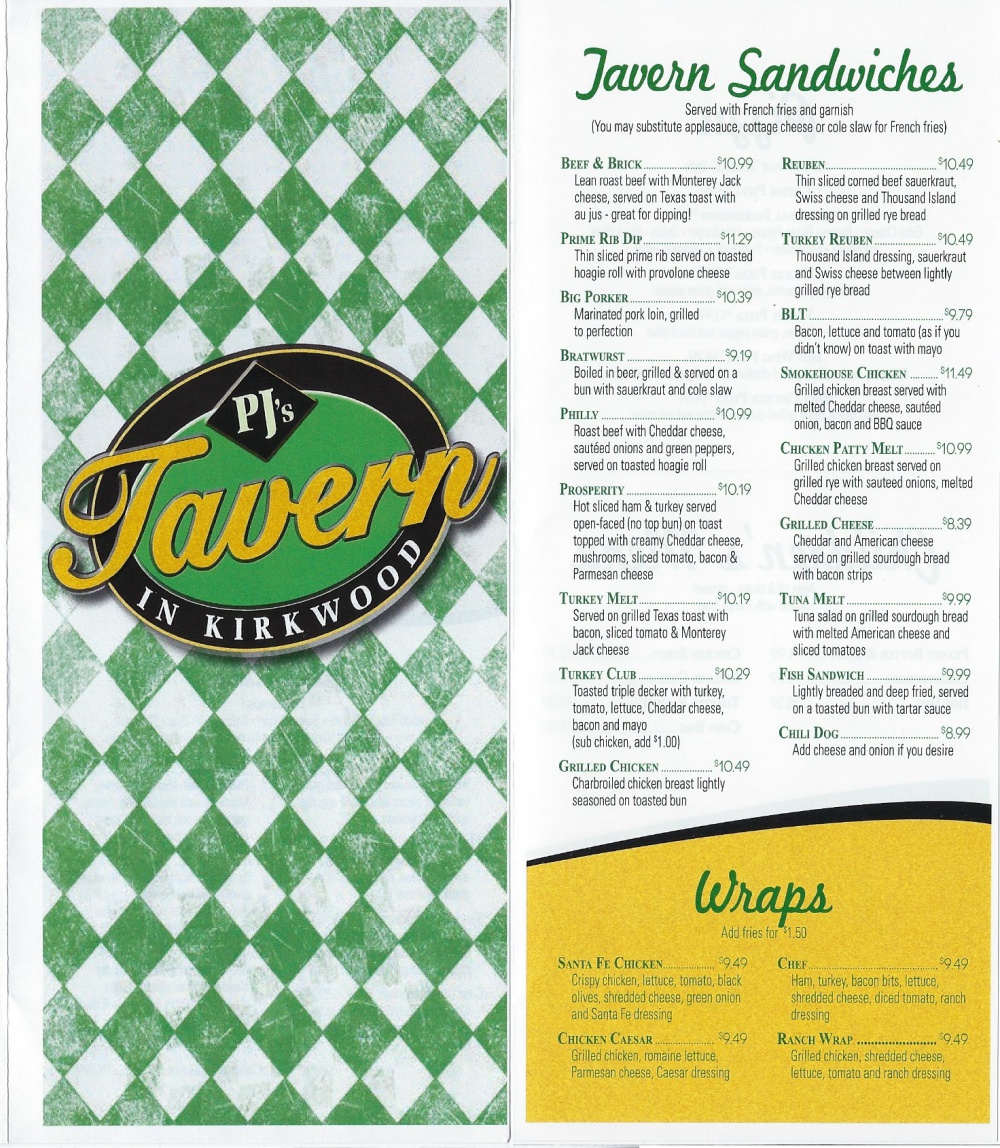 PJ's
Tavern
IN KIRKWOOD

Tavern Sandwiches

Served with French fries and garnish
(You may substitute applesauce, cottage cheese or cole slaw for French fries)

BEEF & BRICK $10.99
Lean roast beef with Monterey Jack cheese, served on Texas toast with au jus - great for dipping!

PRIME RIB DIP $11.29
Thin sliced prime rib served on toasted hoagie roll with provolone cheese

BIG PORKER $10.39
Marinated pork loin, grilled to perfection

BRATWURST $9.19
Boiled in beer, grilled & served on a bun with sauerkraut and cole slaw

PHILLY $10.99
Roast beef with Cheddar cheese, sautéed onions and green peppers, served on toasted hoagie roll

PROSPERITY $10.19
Hot sliced ham & turkey served open-faced (no top bun) on toast topped with creamy Cheddar cheese, mushrooms, sliced tomato, bacon & Parmesan cheese

TURKEY MELT $10.19
Served on grilled Texas toast with bacon, sliced tomato & Monterey Jack cheese

TURKEY CLUB $10.29
Toasted triple decker with turkey, tomato, lettuce, Cheddar cheese, bacon and mayo
(sub chicken, add $1.00)

GRILLED CHICKEN $10.49
Charbroiled chicken breast lightly seasoned on toasted bun

REUBEN $10.49
Thin sliced corned beef sauerkraut, Swiss cheese and Thousand Island dressing on grilled rye bread

TURKEY REUBEN $10.49
Thousand Island dressing, sauerkraut and Swiss cheese between lightly grilled rye bread

BLT $9.79
Bacon, lettuce and tomato (as if you didn't know) on toast with mayo

SMOKEHOUSE CHICKEN $11.49
Grilled chicken breast served with melted Cheddar cheese, sautéed onion, bacon and BBQ sauce

CHICKEN PATTY MELT $10.99
Grilled chicken breast served on grilled rye with sauteed onions, melted Cheddar cheese

GRILLED CHEESE $8.39
Cheddar and American cheese served on grilled sourdough bread with bacon strips

TUNA MELT $9.99
Tuna salad on grilled sourdough bread with melted American cheese and sliced tomatoes

FISH SANDWICH $9.99
Lightly breaded and deep fried, served on a toasted bun with tartar sauce

CHILI DOG $8.99
Add cheese and onion if you desire

Wraps
Add fries for $1.50

SANTA FE CHICKEN $9.49
Crispy chicken, lettuce, tomato, black olives, shredded cheese, green onion and Santa Fe dressing

CHICKEN CAESAR $9.49
Grilled chicken, romaine lettuce, Parmesan cheese, Caesar dressing

CHEF $9.49
Ham, turkey, bacon bits, lettuce, shredded cheese, diced tomato, ranch dressing

RANCH WRAP $9.49
Grilled chicken, shredded cheese, lettuce, tomato and ranch dressing